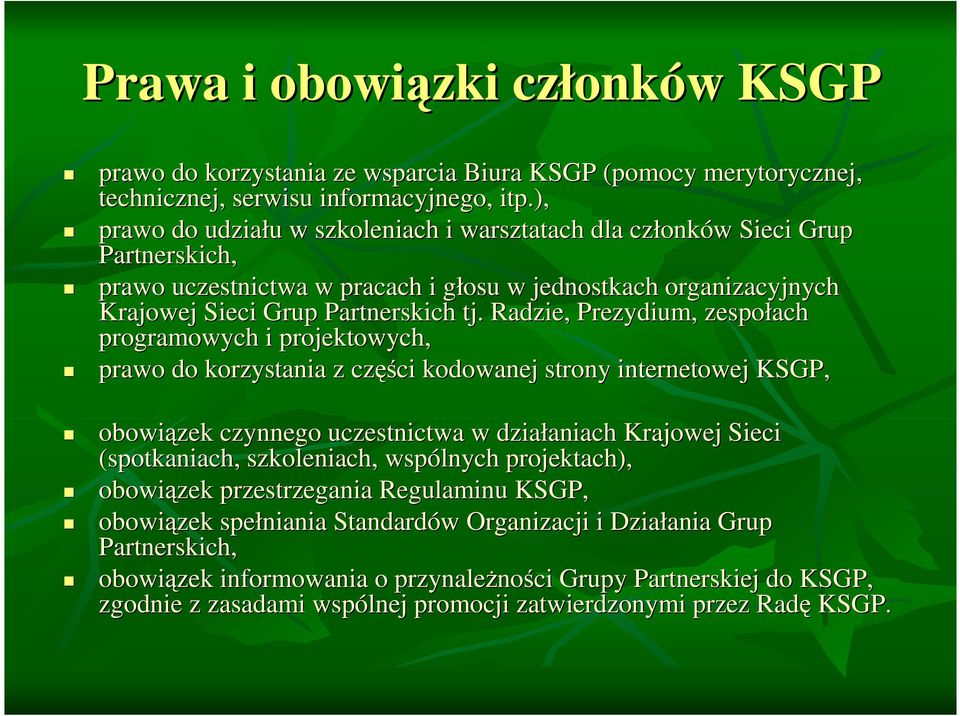 Prawa i obowiązki członków KSGP

prawo do korzystania ze wsparcia Biura KSGP (pomocy merytorycznej, technicznej, serwisu informacyjnego, itp.),

prawo do udziału w szkoleniach i warsztatach dla członków Sieci Grup Partnerskich,

prawo uczestnictwa w pracach i głosu w jednostkach organizacyjnych Krajowej Sieci Grup Partnerskich tj. Radzie, Prezydium, zespołach programowych i projektowych,

prawo do korzystania z części kodowanej strony internetowej KSGP,

obowiązek czynnego uczestnictwa w działaniach Krajowej Sieci (spotkaniach, szkoleniach, wspólnych projektach),

obowiązek przestrzegania Regulaminu KSGP,

obowiązek spełniania Standardów Organizacji i Działania Grup Partnerskich,

obowiązek informowania o przynależności Grupy Partnerskiej do KSGP, zgodnie z zasadami wspólnej promocji zatwierdzonymi przez Radę KSGP.